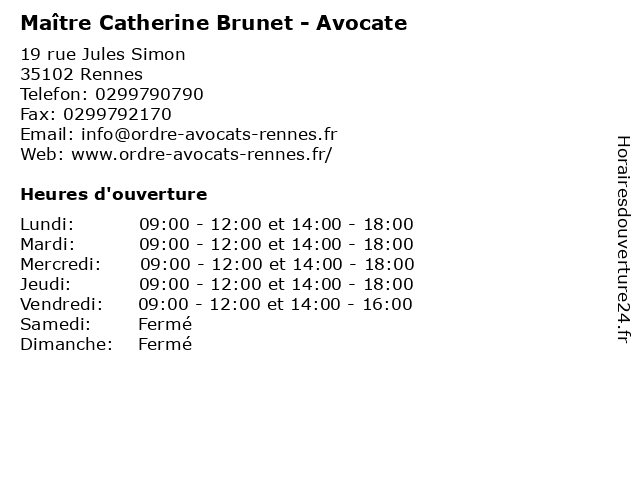 Maître Catherine Brunet - Avocate

19 rue Jules Simon
35102 Rennes
Telefon: 0299790790
Fax: 0299792170
Email: info@ordre-avocats-rennes.fr
Web: www.ordre-avocats-rennes.fr/

Heures d'ouverture

| | |
|---|---|
| Lundi: | 09:00 - 12:00 et 14:00 - 18:00 |
| Mardi: | 09:00 - 12:00 et 14:00 - 18:00 |
| Mercredi: | 09:00 - 12:00 et 14:00 - 18:00 |
| Jeudi: | 09:00 - 12:00 et 14:00 - 18:00 |
| Vendredi: | 09:00 - 12:00 et 14:00 - 16:00 |
| Samedi: | Fermé |
| Dimanche: | Fermé |

Horairesdouverture24.fr